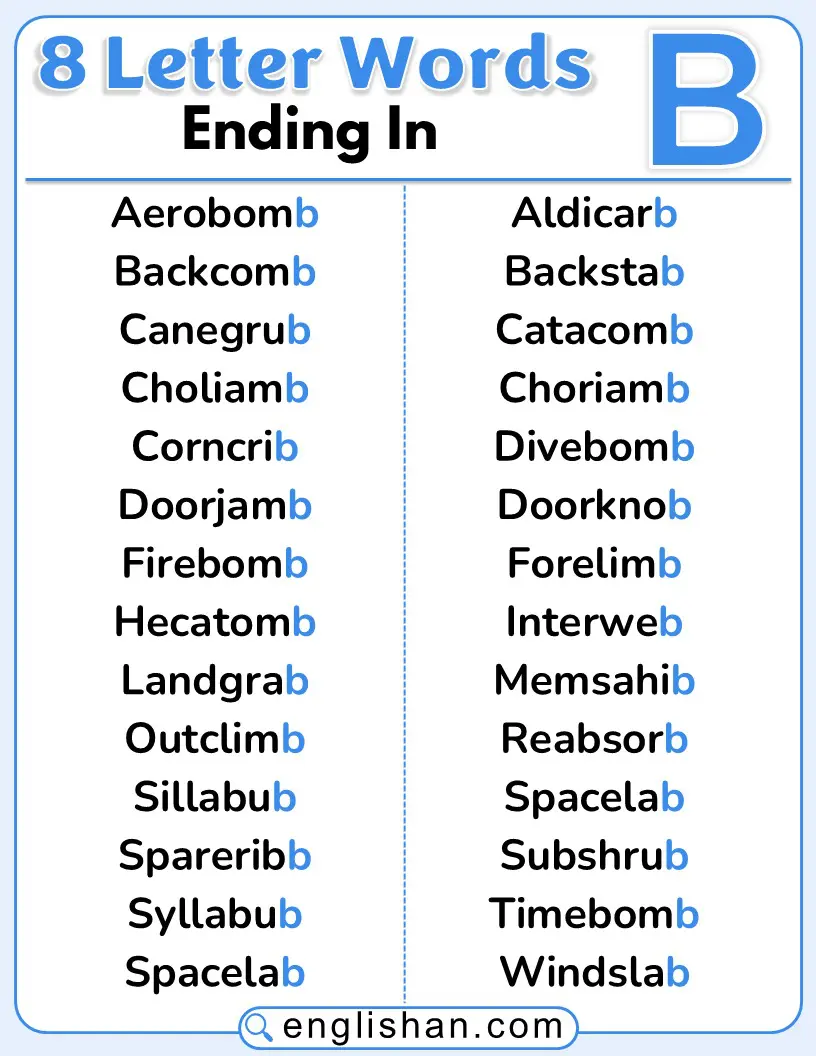 8 Letter Words
Ending In
B

Aerobomb
Backcomb
Canegrub
Choliamb
Corncrib
Doorjamb
Firebomb
Hecatomb
Landgrab
Outclimb
Sillabub
Spareribb
Syllabub
Spacelab

Aldicarb
Backstab
Catacomb
Choriamb
Divebomb
Doorknob
Forelimb
Interweb
Memsahib
Reabsorb
Spacelab
Subshrub
Timebomb
Windslab

englishan.com